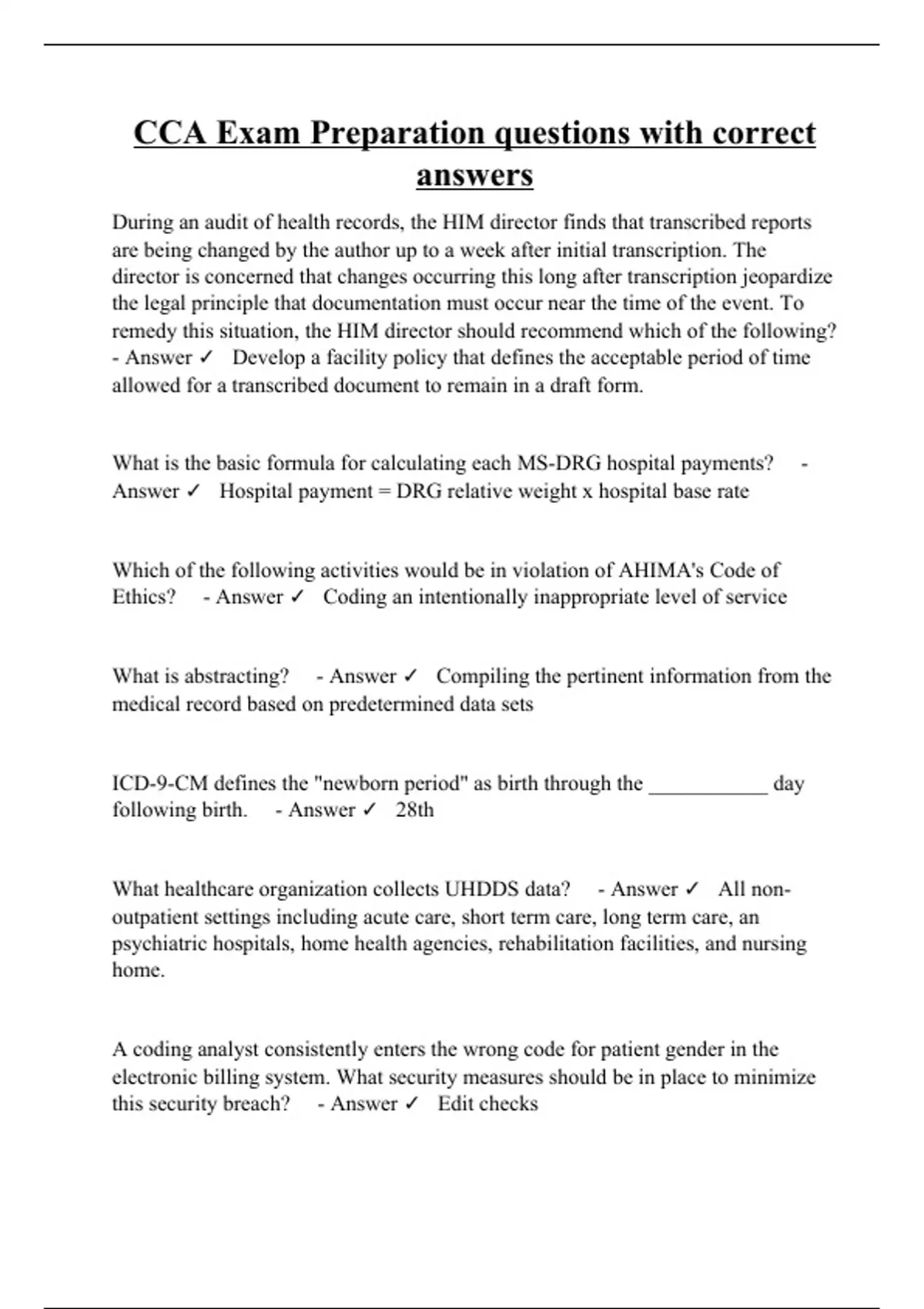 CCA Exam Preparation questions with correct answers

During an audit of health records, the HIM director finds that transcribed reports are being changed by the author up to a week after initial transcription. The director is concerned that changes occurring this long after transcription jeopardize the legal principle that documentation must occur near the time of the event. To remedy this situation, the HIM director should recommend which of the following? - Answer ✓ Develop a facility policy that defines the acceptable period of time allowed for a transcribed document to remain in a draft form.

What is the basic formula for calculating each MS-DRG hospital payments? - Answer ✓ Hospital payment = DRG relative weight x hospital base rate

Which of the following activities would be in violation of AHIMA's Code of Ethics? - Answer ✓ Coding an intentionally inappropriate level of service

What is abstracting? - Answer ✓ Compiling the pertinent information from the medical record based on predetermined data sets

ICD-9-CM defines the "newborn period" as birth through the ___________ day following birth. - Answer ✓ 28th

What healthcare organization collects UHDDS data? - Answer ✓ All non-outpatient settings including acute care, short term care, long term care, an psychiatric hospitals, home health agencies, rehabilitation facilities, and nursing home.

A coding analyst consistently enters the wrong code for patient gender in the electronic billing system. What security measures should be in place to minimize this security breach? - Answer ✓ Edit checks